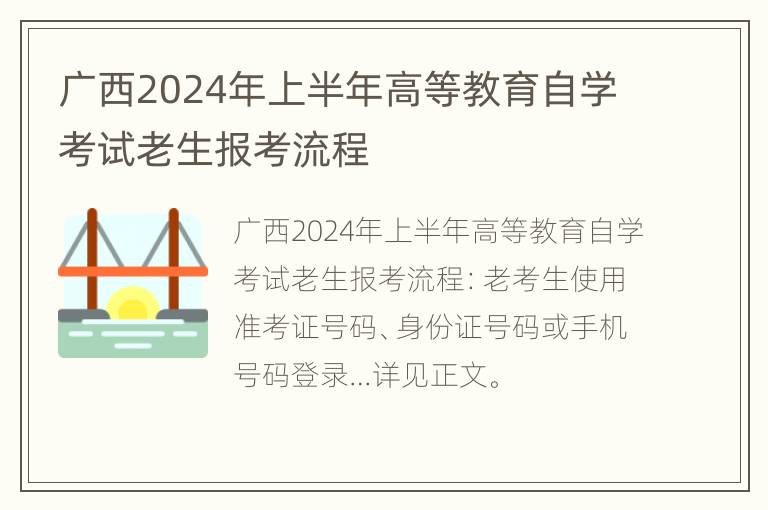 广西2024年上半年高等教育自学考试老生报考流程

广西2024年上半年高等教育自学考试老生报考流程: 老考生使用准考证号码、身份证号码或手机号码登录...详见正文。